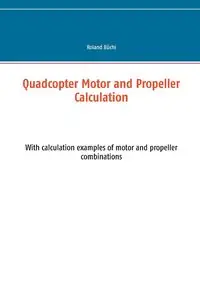 Roland Büchi

Quadcopter Motor and Propeller Calculation

With calculation examples of motor and propeller combinations